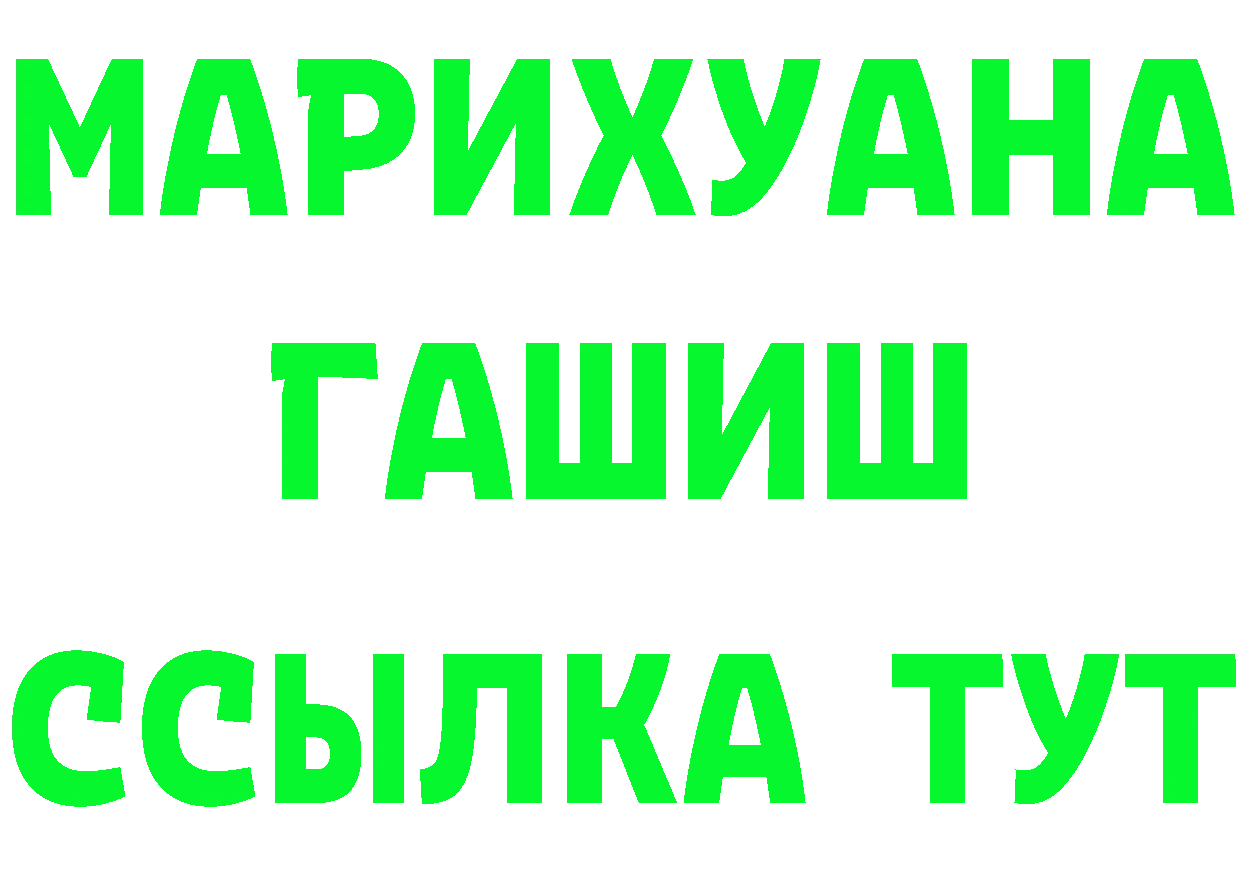 МАРИХУАНА
ГАШИШ
ССЫЛКА ТУТ